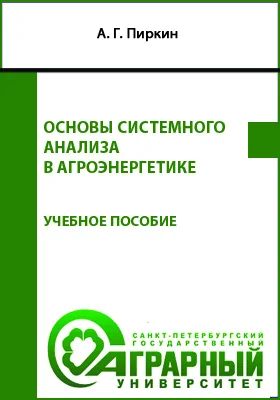 А. Г. Пиркин

ОСНОВЫ СИСТЕМНОГО АНАЛИЗА В АГРОЭНЕРГЕТИКЕ

УЧЕБНОЕ ПОСОБИЕ

САНКТ-ПЕТЕРБУРГСКИЙ ГОСУДАРСТВЕННЫЙ АГРАРНЫЙ УНИВЕРСИТЕТ